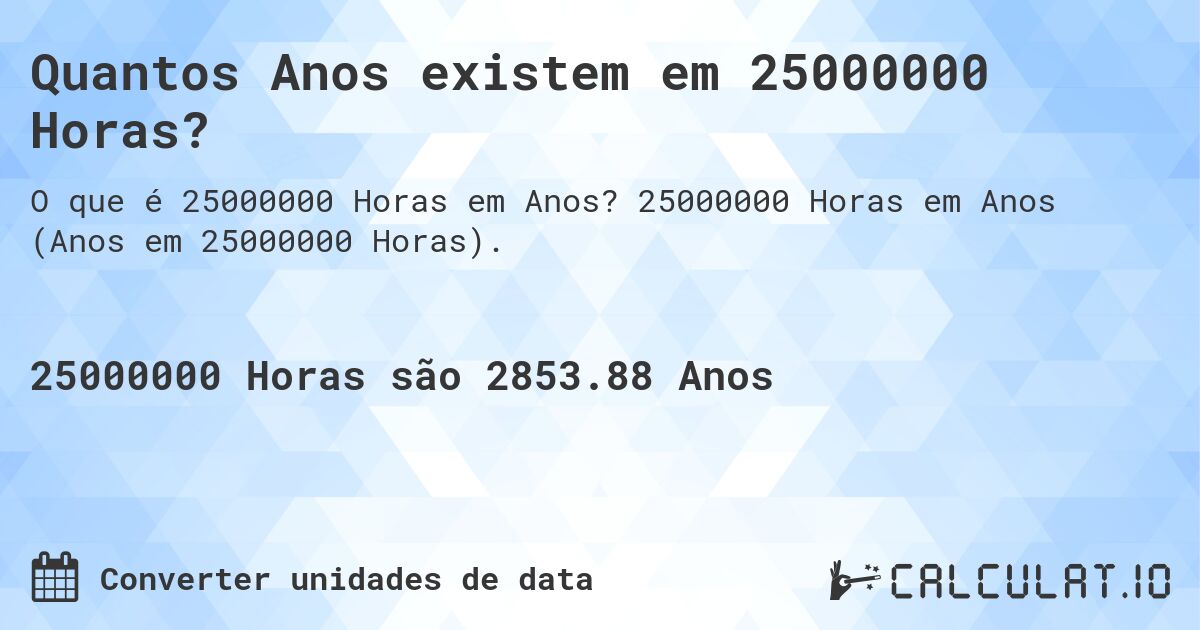 Quantos Anos existem em 25000000 Horas?

O que é 25000000 Horas em Anos? 25000000 Horas em Anos (Anos em 25000000 Horas).

25000000 Horas são 2853.88 Anos

Converter unidades de data

CALCULAT.IO